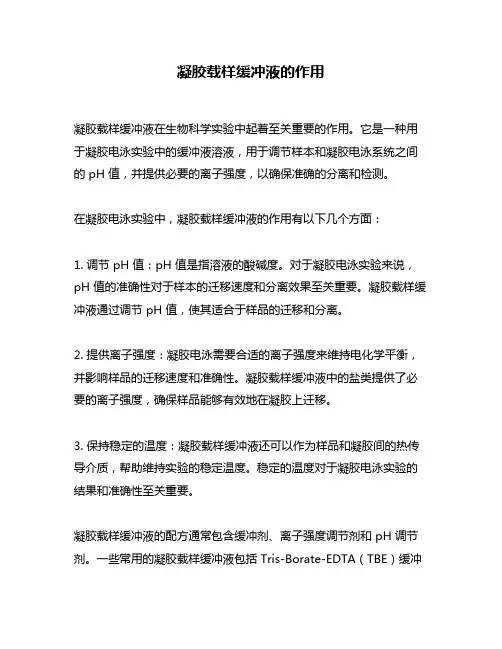 凝胶载样缓冲液的作用

凝胶载样缓冲液在生物科学实验中起着至关重要的作用。它是一种用于凝胶电泳实验中的缓冲液溶液，用于调节样本和凝胶电泳系统之间的 pH 值，并提供必要的离子强度，以确保准确的分离和检测。

在凝胶电泳实验中，凝胶载样缓冲液的作用有以下几个方面：

1. 调节 pH 值：pH 值是指溶液的酸碱度。对于凝胶电泳实验来说，pH 值的准确性对于样本的迁移速度和分离效果至关重要。凝胶载样缓冲液通过调节 pH 值，使其适合于样品的迁移和分离。

2. 提供离子强度：凝胶电泳需要合适的离子强度来维持电化学平衡，并影响样品的迁移速度和准确性。凝胶载样缓冲液中的盐类提供了必要的离子强度，确保样品能够有效地在凝胶上迁移。

3. 保持稳定的温度：凝胶载样缓冲液还可以作为样品和凝胶间的热传导介质，帮助维持实验的稳定温度。稳定的温度对于凝胶电泳实验的结果和准确性至关重要。

凝胶载样缓冲液的配方通常包含缓冲剂、离子强度调节剂和 pH 调节剂。一些常用的凝胶载样缓冲液包括 Tris-Borate-EDTA（TBE）缓冲